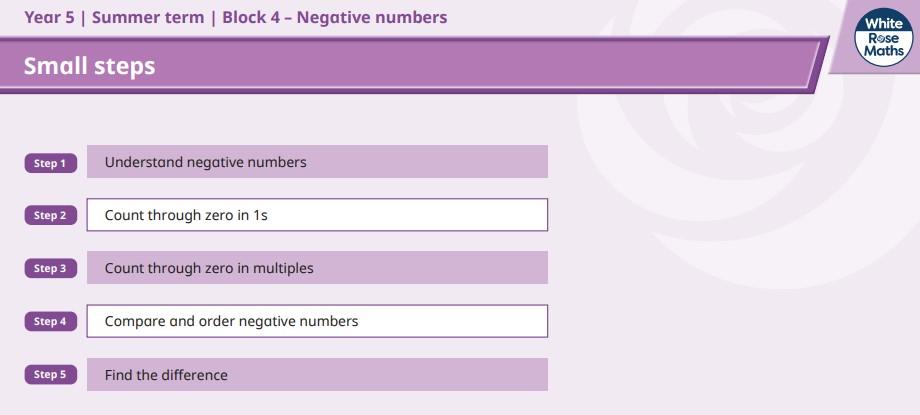 Year 5 | Summer term | Block 4 – Negative numbers

White Rose Maths

Small steps

Step 1 Understand negative numbers

Step 2 Count through zero in 1s

Step 3 Count through zero in multiples

Step 4 Compare and order negative numbers

Step 5 Find the difference